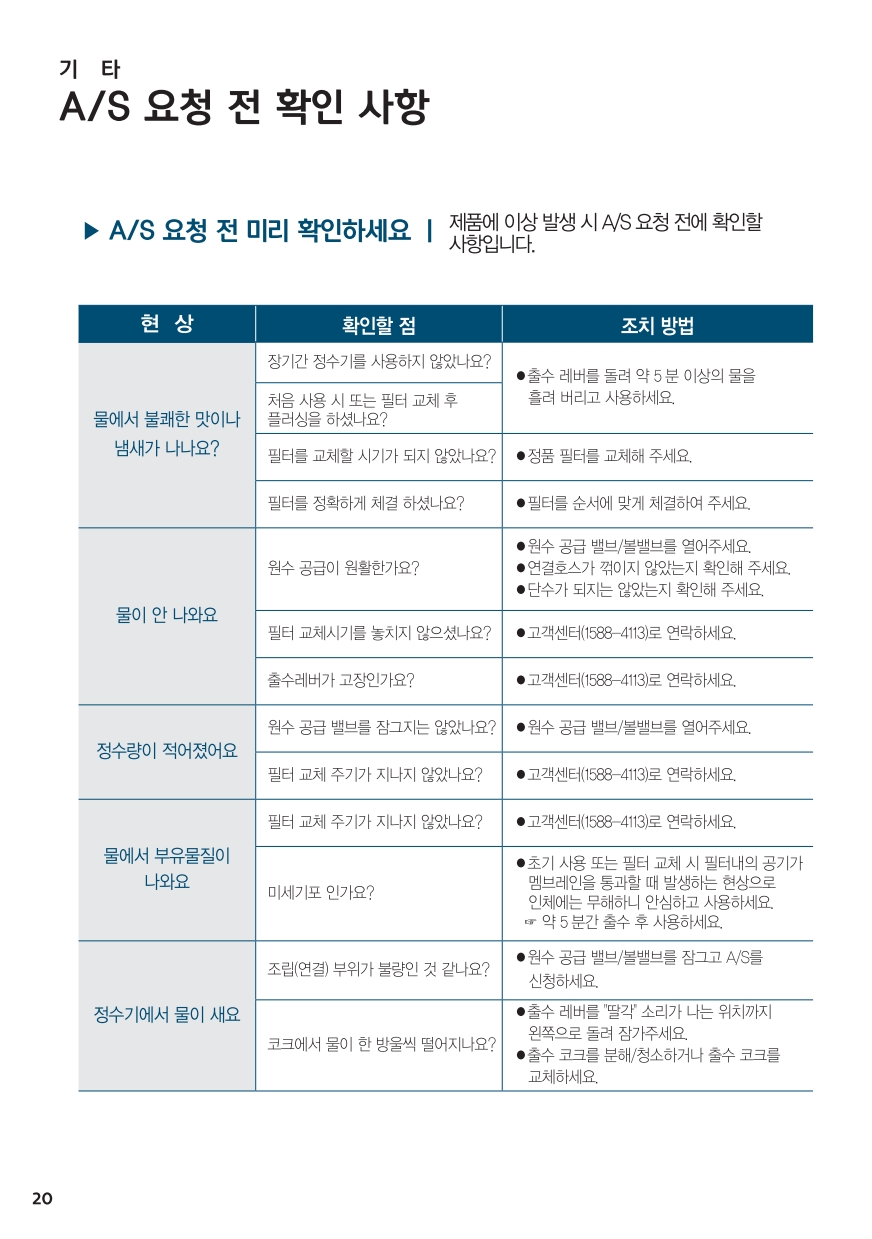 기 타
A/S 요청 전 확인 사항

▶ A/S 요청 전 미리 확인하세요 | 제품에 이상 발생 시 A/S 요청 전에 확인할 사항입니다.

| 현 상 | 확인할 점 | 조치 방법 |
|---|---|---|
| 물에서 불쾌한 맛이나 냄새가 나나요? | 장기간 정수기를 사용하지 않았나요? | ●출수 레버를 돌려 약 5 분 이상의 물을 흘려 버리고 사용하세요. |
| | 처음 사용 시 또는 필터 교체 후 플러싱을 하셨나요? | |
| | 필터를 교체할 시기가 되지 않았나요? | ●정품 필터를 교체해 주세요. |
| | 필터를 정확하게 체결 하셨나요? | ●필터를 순서에 맞게 체결하여 주세요. |
| 물이 안 나와요 | 원수 공급이 원활한가요? | ●원수 공급 밸브/볼밸브를 열어주세요. ●연결호스가 꺾이지 않았는지 확인해 주세요. ●단수가 되지는 않았는지 확인해 주세요. |
| | 필터 교체시기를 놓치지 않으셨나요? | ●고객센터(1588-4113)로 연락하세요. |
| | 출수레버가 고장인가요? | ●고객센터(1588-4113)로 연락하세요. |
| 정수량이 적어졌어요 | 원수 공급 밸브를 잠그지는 않았나요? | ●원수 공급 밸브/볼밸브를 열어주세요. |
| | 필터 교체 주기가 지나지 않았나요? | ●고객센터(1588-4113)로 연락하세요. |
| 물에서 부유물질이 나와요 | 필터 교체 주기가 지나지 않았나요? | ●고객센터(1588-4113)로 연락하세요. |
| | 미세기포 인가요? | ●초기 사용 또는 필터 교체 시 필터내의 공기가 멤브레인을 통과할 때 발생하는 현상으로 인체에는 무해하니 안심하고 사용하세요. ☞ 약 5 분간 출수 후 사용하세요. |
| 정수기에서 물이 새요 | 조립(연결) 부위가 불량인 것 같나요? | ●원수 공급 밸브/볼밸브를 잠그고 A/S를 신청하세요. |
| | 코크에서 물이 한 방울씩 떨어지나요? | ●출수 레버를 "딸각" 소리가 나는 위치까지 왼쪽으로 돌려 잠가주세요. ●출수 코크를 분해/청소하거나 출수 코크를 교체하세요. |

20